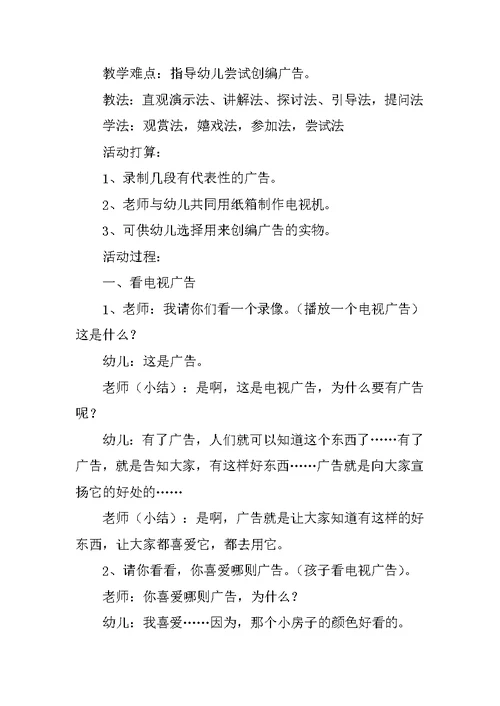 教学难点：指导幼儿尝试创编广告。

教法：直观演示法、讲解法、探讨法、引导法，提问法

学法：观赏法，嬉戏法，参加法，尝试法

活动打算：

1、录制几段有代表性的广告。

2、老师与幼儿共同用纸箱制作电视机。

3、可供幼儿选择用来创编广告的实物。

活动过程：

一、看电视广告

1、老师：我请你们看一个录像。（播放一个电视广告）这是什么？

幼儿：这是广告。

老师（小结）：是啊，这是电视广告，为什么要有广告呢？

幼儿：有了广告，人们就可以知道这个东西了……有了广告，就是告知大家，有这样好东西……广告就是向大家宣扬它的好处的……

老师（小结）：是啊，广告就是让大家知道有这样的好东西，让大家都喜爱它，都去用它。

2、请你看看，你喜爱哪则广告。（孩子看电视广告）。

老师：你喜爱哪则广告，为什么？

幼儿：我喜爱……因为，那个小房子的颜色好看的。